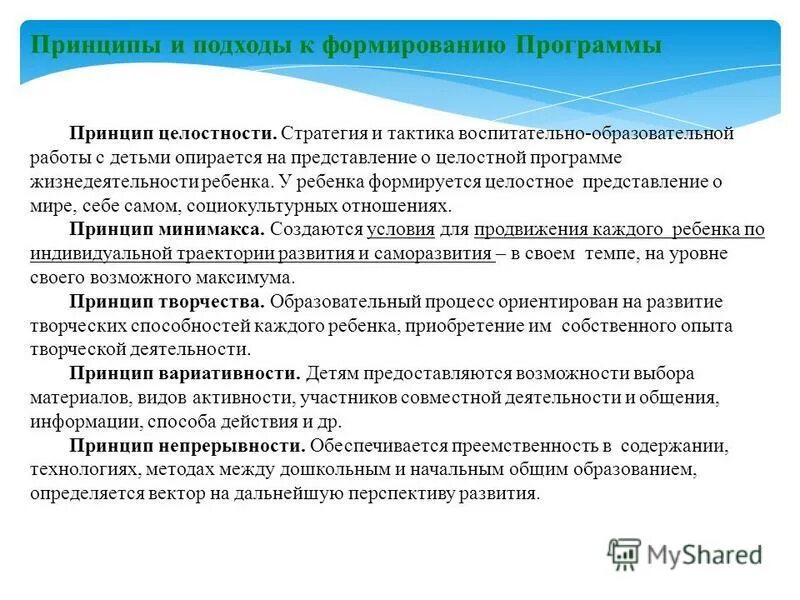 Принципы и подходы к формированию Программы

Принцип целостности. Стратегия и тактика воспитательно-образовательной работы с детьми опирается на представление о целостной программе жизнедеятельности ребенка. У ребенка формируется целостное представление о мире, себе самом, социокультурных отношениях.

Принцип минимакса. Создаются условия для продвижения каждого ребенка по индивидуальной траектории развития и саморазвития – в своем темпе, на уровне своего возможного максимума.

Принцип творчества. Образовательный процесс ориентирован на развитие творческих способностей каждого ребенка, приобретение им собственного опыта творческой деятельности.

Принцип вариативности. Детям предоставляются возможности выбора материалов, видов активности, участников совместной деятельности и общения, информации, способа действия и др.

Принцип непрерывности. Обеспечивается преемственность в содержании, технологиях, методах между дошкольным и начальным общим образованием, определяется вектор на дальнейшую перспективу развития.

MyShared